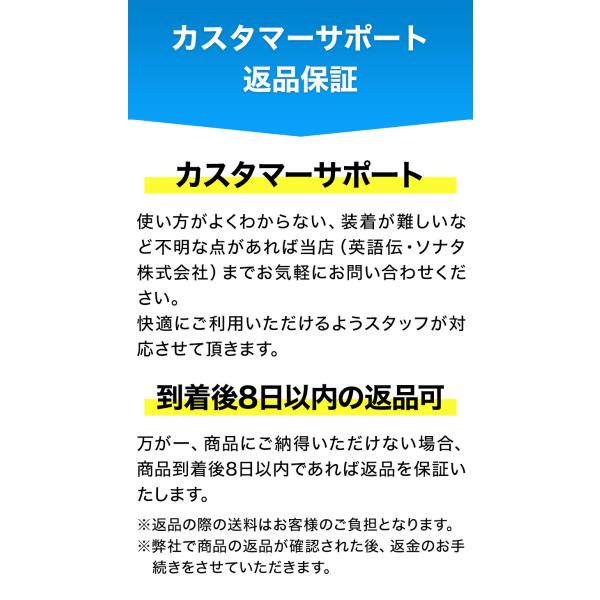 カスタマーサポート
返品保証

カスタマーサポート

使い方がよくわからない、装着が難しいなど不明な点があれば当店（英語伝・ソナタ株式会社）までお気軽にお問い合わせください。
快適にご利用いただけるようスタッフが対応させて頂きます。

到着後8日以内の返品可

万が一、商品にご納得いただけない場合、商品到着後8日以内であれば返品を保証いたします。

※返品の際の送料はお客様のご負担となります。
※弊社で商品の返品が確認された後、返金のお手続きをさせていただきます。